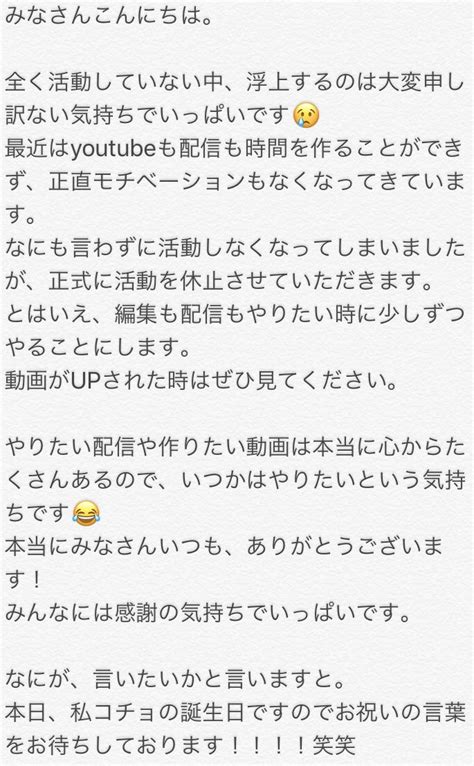 みなさんこんにちは。

全く活動していない中、浮上するのは大変申し訳ない気持ちでいっぱいです😢
最近はyoutubeも配信も時間を作ることができず、正直モチベーションもなくなってきています。
なにも言わずに活動しなくなってしまいましたが、正式に活動を休止させていただきます。
とはいえ、編集も配信もやりたい時に少しずつやることにします。
動画がUPされた時はぜひ見てください。

やりたい配信や作りたい動画は本当に心からたくさんあるので、いつかはやりたいという気持ちです😂
本当にみなさんいつも、ありがとうございます！
みんなには感謝の気持ちでいっぱいです。

なにが、言いたいかと言いますと。
本日、私コチョの誕生日ですのでお祝いの言葉をお待ちしております！！！！笑笑